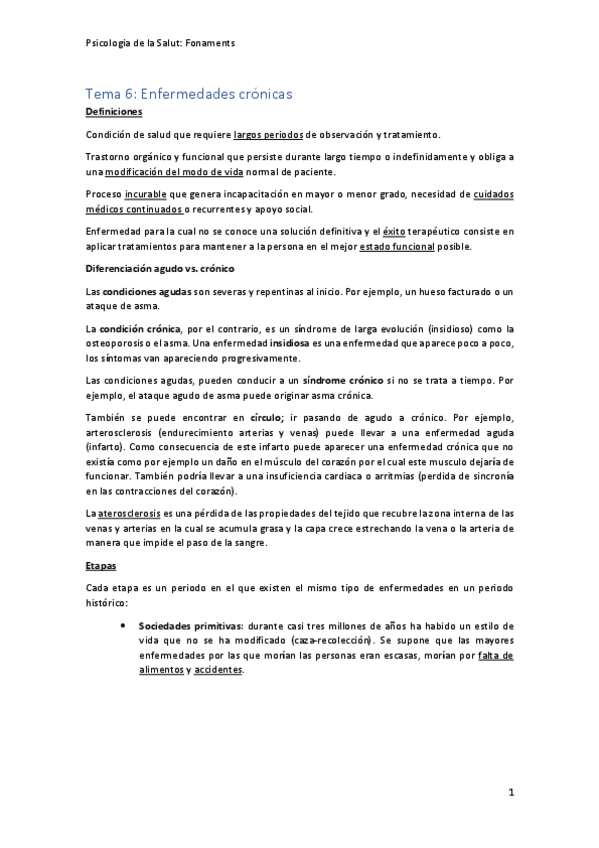 Psicologia de la Salut: Fonaments

Tema 6: Enfermedades crónicas

Definiciones

Condición de salud que requiere largos periodos de observación y tratamiento.

Trastorno orgánico y funcional que persiste durante largo tiempo o indefinidamente y obliga a una modificación del modo de vida normal de paciente.

Proceso incurable que genera incapacitación en mayor o menor grado, necesidad de cuidados médicos continuados o recurrentes y apoyo social.

Enfermedad para la cual no se conoce una solución definitiva y el éxito terapéutico consiste en aplicar tratamientos para mantener a la persona en el mejor estado funcional posible.

Diferenciación agudo vs. crónico

Las condiciones agudas son severas y repentinas al inicio. Por ejemplo, un hueso facturado o un ataque de asma.

La condición crónica, por el contrario, es un síndrome de larga evolución (insidioso) como la osteoporosis o el asma. Una enfermedad insidiosa es una enfermedad que aparece poco a poco, los síntomas van apareciendo progresivamente.

Las condiciones agudas, pueden conducir a un síndrome crónico si no se trata a tiempo. Por ejemplo, el ataque agudo de asma puede originar asma crónica.

También se puede encontrar en círculo; ir pasando de agudo a crónico. Por ejemplo, arterosclerosis (endurecimiento arterias y venas) puede llevar a una enfermedad aguda (infarto). Como consecuencia de este infarto puede aparecer una enfermedad crónica que no existía como por ejemplo un daño en el músculo del corazón por el cual este musculo dejaría de funcionar. También podría llevar a una insuficiencia cardiaca o arritmias (perdida de sincronía en las contracciones del corazón).

La aterosclerosis es una pérdida de las propiedades del tejido que recubre la zona interna de las venas y arterias en la cual se acumula grasa y la capa crece estrechando la vena o la arteria de manera que impide el paso de la sangre.

Etapas

Cada etapa es un periodo en el que existen el mismo tipo de enfermedades en un periodo histórico:

• Sociedades primitivas: durante casi tres millones de años ha habido un estilo de vida que no se ha modificado (caza-recolección). Se supone que las mayores enfermedades por las que morían las personas eran escasas, morían por falta de alimentos y accidentes.

1